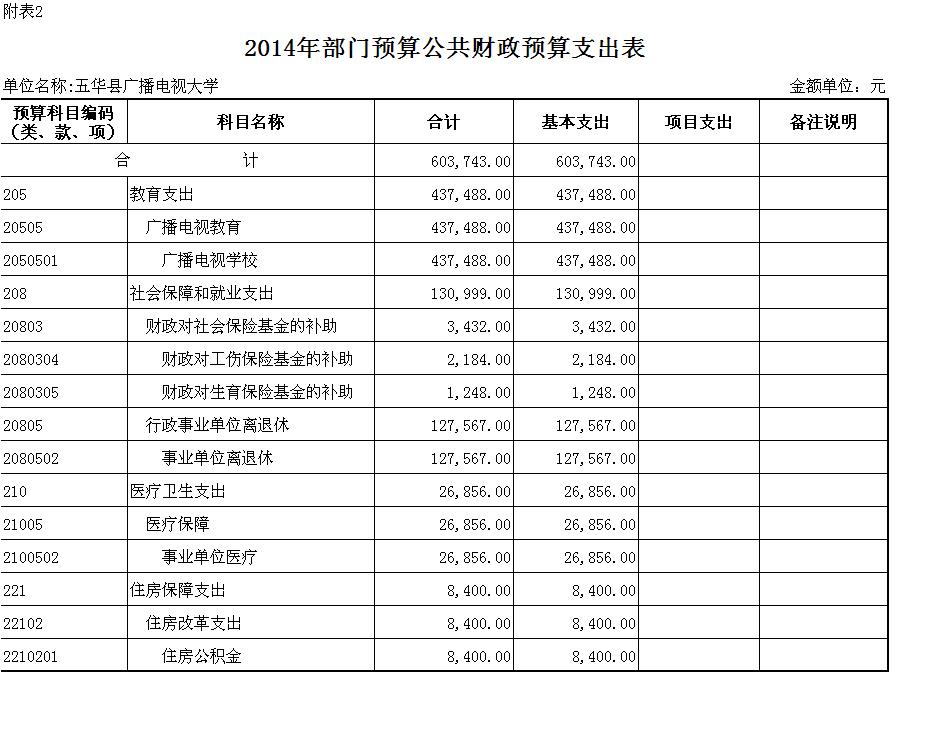 附表2

2014年部门预算公共财政预算支出表

单位名称:五华县广播电视大学 金额单位：元

| 预算科目编码（类、款、项） | 科目名称 | 合计 | 基本支出 | 项目支出 | 备注说明 |
|---|---|---|---|---|---|
| 合 计 | | 603,743.00 | 603,743.00 | | |
| 205 | 教育支出 | 437,488.00 | 437,488.00 | | |
| 20505 | 广播电视教育 | 437,488.00 | 437,488.00 | | |
| 2050501 | 广播电视学校 | 437,488.00 | 437,488.00 | | |
| 208 | 社会保障和就业支出 | 130,999.00 | 130,999.00 | | |
| 20803 | 财政对社会保险基金的补助 | 3,432.00 | 3,432.00 | | |
| 2080304 | 财政对工伤保险基金的补助 | 2,184.00 | 2,184.00 | | |
| 2080305 | 财政对生育保险基金的补助 | 1,248.00 | 1,248.00 | | |
| 20805 | 行政事业单位离退休 | 127,567.00 | 127,567.00 | | |
| 2080502 | 事业单位离退休 | 127,567.00 | 127,567.00 | | |
| 210 | 医疗卫生支出 | 26,856.00 | 26,856.00 | | |
| 21005 | 医疗保障 | 26,856.00 | 26,856.00 | | |
| 2100502 | 事业单位医疗 | 26,856.00 | 26,856.00 | | |
| 221 | 住房保障支出 | 8,400.00 | 8,400.00 | | |
| 22102 | 住房改革支出 | 8,400.00 | 8,400.00 | | |
| 2210201 | 住房公积金 | 8,400.00 | 8,400.00 | | |